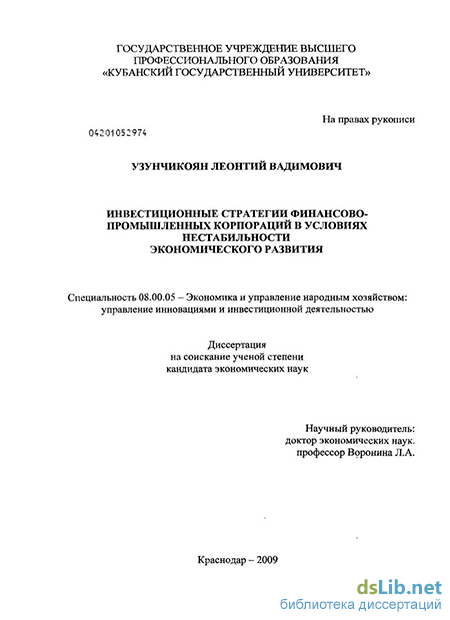 ГОСУДАРСТВЕННОЕ УЧРЕЖДЕНИЕ ВЫСШЕГО ПРОФЕССИОНАЛЬНОГО ОБРАЗОВАНИЯ «КУБАНСКИЙ ГОСУДАРСТВЕННЫЙ УНИВЕРСИТЕТ»

На правах рукописи

04201052974

УЗУНЧИКОЯН ЛЕОНТИЙ ВАДИМОВИЧ

ИНВЕСТИЦИОННЫЕ СТРАТЕГИИ ФИНАНСОВО-ПРОМЫШЛЕННЫХ КОРПОРАЦИЙ В УСЛОВИЯХ НЕСТАБИЛЬНОСТИ ЭКОНОМИЧЕСКОГО РАЗВИТИЯ

Специальность 08.00.05 – Экономика и управление народным хозяйством: управление инновациями и инвестиционной деятельностью

Диссертация
на соискание ученой степени
кандидата экономических наук

Научный руководитель:
доктор экономических наук.
профессор Воронина Л.А.

Краснодар – 2009

dsLib.net
библиотека диссертаций